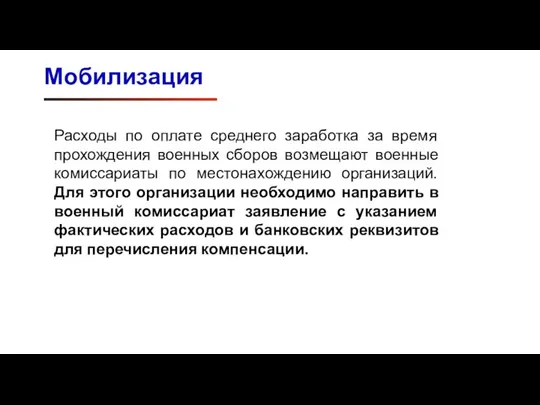 Мобилизация

Расходы по оплате среднего заработка за время прохождения военных сборов возмещают военные комиссариаты по местонахождению организаций. Для этого организации необходимо направить в военный комиссариат заявление с указанием фактических расходов и банковских реквизитов для перечисления компенсации.